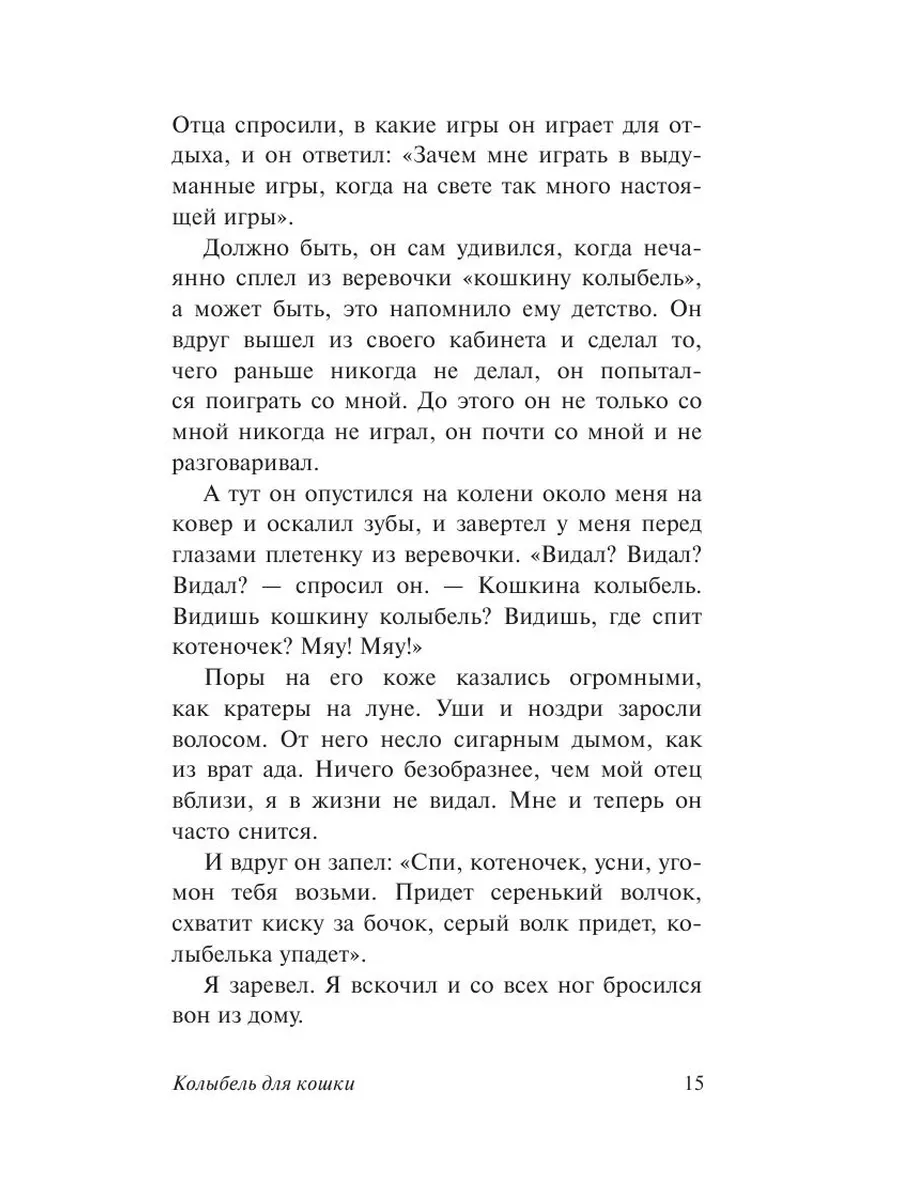 Отца спросили, в какие игры он играет для отдыха, и он ответил: «Зачем мне играть в выдуманные игры, когда на свете так много настоящей игры».

Должно быть, он сам удивился, когда нечаянно сплел из веревочки «кошкину колыбель», а может быть, это напомнило ему детство. Он вдруг вышел из своего кабинета и сделал то, чего раньше никогда не делал, он попытался поиграть со мной. До этого он не только со мной никогда не играл, он почти со мной и не разговаривал.

А тут он опустился на колени около меня на ковер и оскалил зубы, и завертел у меня перед глазами плетенку из веревочки. «Видал? Видал? Видал? — спросил он. — Кошкина колыбель. Видишь кошкину колыбель? Видишь, где спит котеночек? Мяу! Мяу!»

Поры на его коже казались огромными, как кратеры на луне. Уши и ноздри заросли волосом. От него несло сигарным дымом, как из врат ада. Ничего безобразнее, чем мой отец вблизи, я в жизни не видал. Мне и теперь он часто снится.

И вдруг он запел: «Спи, котеночек, усни, угомон тебя возьми. Придет серенький волчок, схватит киску за бочок, серый волк придет, колыбелька упадет».

Я заревел. Я вскочил и со всех ног бросился вон из дому.

Колыбель для кошки 15